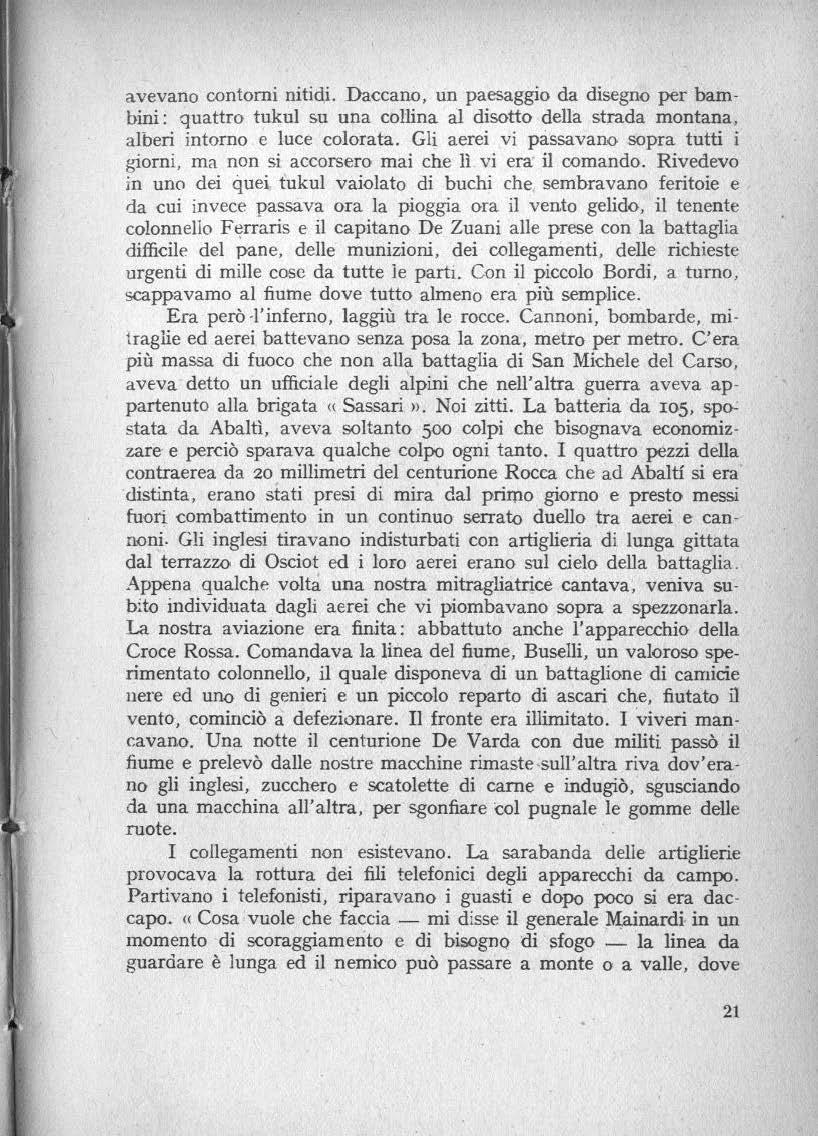 avevano contorni nitidi. Daccano, un paesaggio da disegno per bambini: quattro tukul su una collina al disotto della strada montana, alberi intorno e luce colorata. Gli aerei vi passavano sopra tutti i giorni, ma non si accorsero mai che lì vi era il comando. Rivedevo in uno dei quei tukul vaiolato di buchi che sembravano feritoie e da cui invece passava ora la pioggia ora il vento gelido, il tenente colonnello Ferraris e il capitano De Zuani alle prese con la battaglia difficile del pane, delle munizioni, dei collegamenti, delle richieste urgenti di mille cose da tutte le parti. Con il piccolo Bordi, a turno, scappavamo al fiume dove tutto almeno era più semplice.

Era però l'inferno, laggiù tra le rocce. Cannoni, bombarde, mitraglie ed aerei battevano senza posa la zona, metro per metro. C'era più massa di fuoco che non alla battaglia di San Michele del Carso, aveva detto un ufficiale degli alpini che nell'altra guerra aveva appartenuto alla brigata « Sassari ». Noi zitti. La batteria da 105, spostata da Abaltì, aveva soltanto 500 colpi che bisognava economizzare e perciò sparava qualche colpo ogni tanto. I quattro pezzi della contraerea da 20 millimetri del centurione Rocca che ad Abaltí si era distinta, erano stati presi di mira dal primo giorno e presto messi fuori combattimento in un continuo serrato duello tra aerei e cannoni. Gli inglesi tiravano indisturbati con artiglieria di lunga gittata dal terrazzo di Osciot ed i loro aerei erano sul cielo della battaglia. Appena qualche volta una nostra mitragliatrice cantava, veniva subito individuata dagli aerei che vi piombavano sopra a spezzonarla. La nostra aviazione era finita: abbattuto anche l'apparecchio della Croce Rossa. Comandava la linea del fiume, Buselli, un valoroso sperimentato colonnello, il quale disponeva di un battaglione di camicie nere ed uno di genieri e un piccolo reparto di ascari che, fiutato il vento, cominciò a defezionare. Il fronte era illimitato. I viveri mancavano. Una notte il centurione De Varda con due militi passò il fiume e prelevò dalle nostre macchine rimaste sull'altra riva dov'erano gli inglesi, zucchero e scatolette di carne e indugiò, sgusciando da una macchina all'altra, per sgonfiare col pugnale le gomme delle ruote.

I collegamenti non esistevano. La sarabanda delle artiglierie provocava la rottura dei fili telefonici degli apparecchi da campo. Partivano i telefonisti, riparavano i guasti e dopo poco si era daccapo. « Cosa vuole che faccia — mi disse il generale Mainardi in un momento di scoraggiamento e di bisogno di sfogo — la linea da guardare è lunga ed il nemico può passare a monte o a valle, dove

21